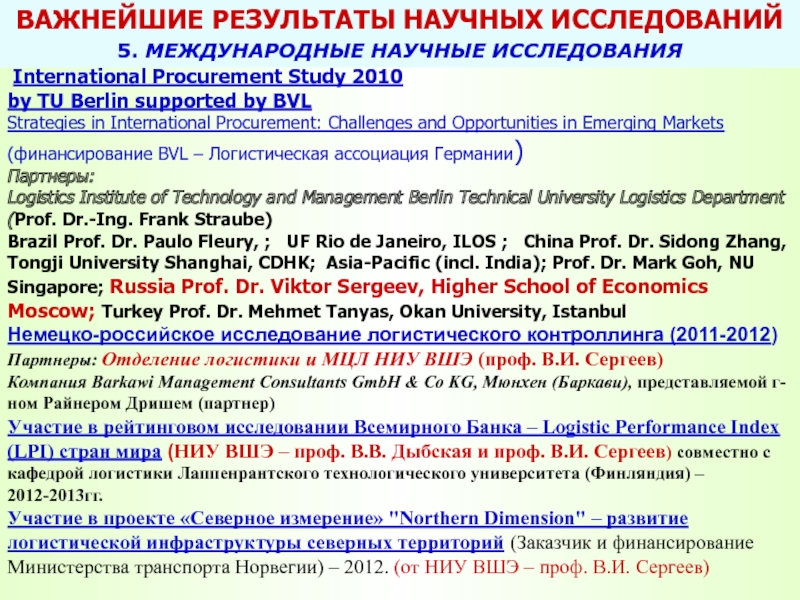 ВАЖНЕЙШИЕ РЕЗУЛЬТАТЫ НАУЧНЫХ ИССЛЕДОВАНИЙ
5. МЕЖДУНАРОДНЫЕ НАУЧНЫЕ ИССЛЕДОВАНИЯ

International Procurement Study 2010 by TU Berlin supported by BVL
Strategies in International Procurement: Challenges and Opportunities in Emerging Markets
(финансирование BVL – Логистическая ассоциация Германии)
Партнеры:
Logistics Institute of Technology and Management Berlin Technical University Logistics Department (Prof. Dr.-Ing. Frank Straube)
Brazil Prof. Dr. Paulo Fleury, ; UF Rio de Janeiro, ILOS ; China Prof. Dr. Sidong Zhang, Tongji University Shanghai, CDHK; Asia-Pacific (incl. India); Prof. Dr. Mark Goh, NU Singapore; Russia Prof. Dr. Viktor Sergeev, Higher School of Economics Moscow; Turkey Prof. Dr. Mehmet Tanyas, Okan University, Istanbul
Немецко-российское исследование логистического контроллинга (2011-2012)
Партнеры: Отделение логистики и МЦЛ НИУ ВШЭ (проф. В.И. Сергеев)
Компания Barkawi Management Consultants GmbH & Co KG, Мюнхен (Баркави), представляемой г-ном Райнером Дришем (партнер)
Участие в рейтинговом исследовании Всемирного Банка – Logistic Performance Index (LPI) стран мира (НИУ ВШЭ – проф. В.В. Дыбская и проф. В.И. Сергеев) совместно с кафедрой логистики Лаппенрантского технологического университета (Финляндия) – 2012-2013гг.
Участие в проекте «Северное измерение» "Northern Dimension" – развитие логистической инфраструктуры северных территорий (Заказчик и финансирование Министерства транспорта Норвегии) – 2012. (от НИУ ВШЭ – проф. В.И. Сергеев)